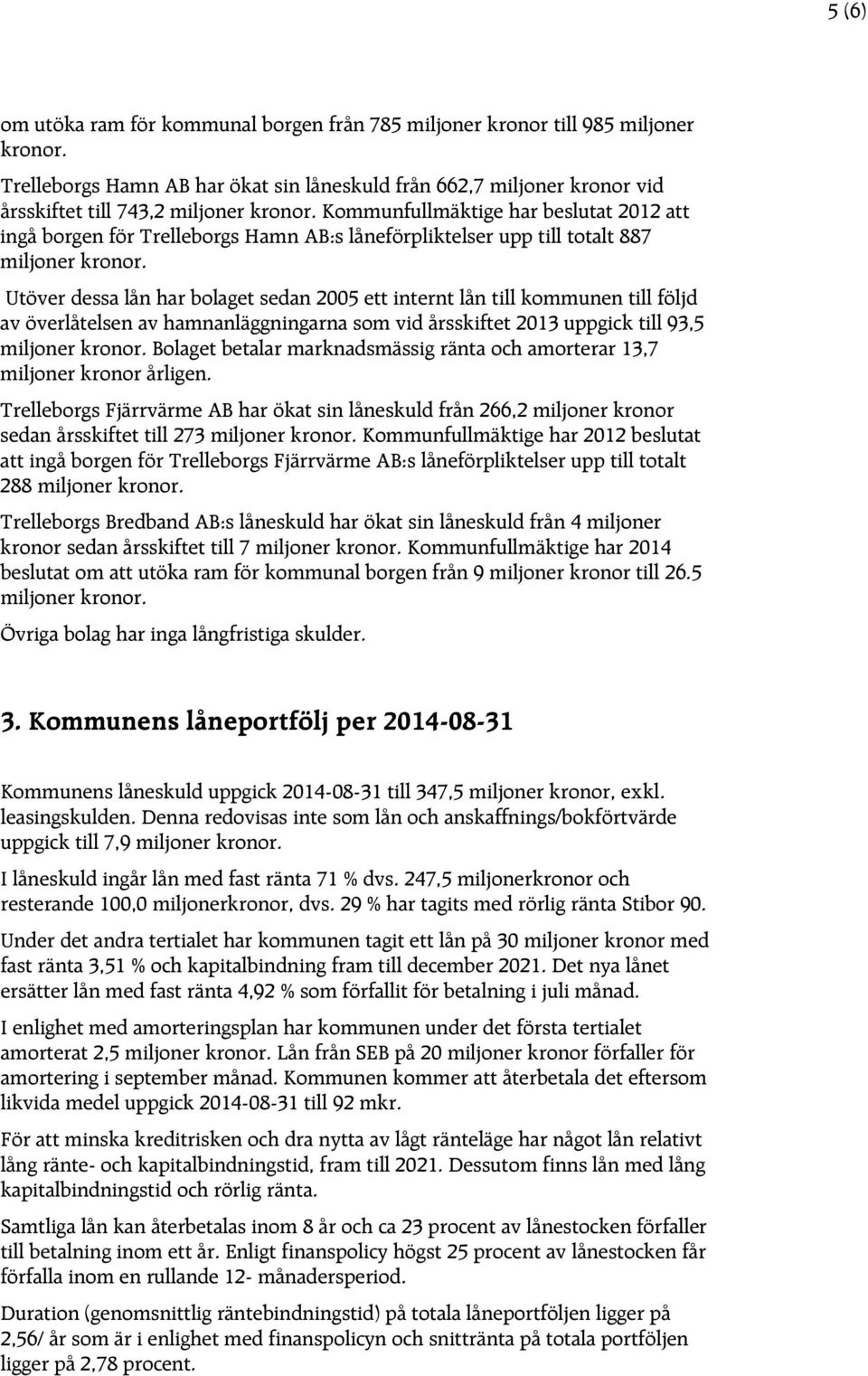 5 (6)

om utöka ram för kommunal borgen från 785 miljoner kronor till 985 miljoner kronor.

Trelleborgs Hamn AB har ökat sin låneskuld från 662,7 miljoner kronor vid årsskiftet till 743,2 miljoner kronor. Kommunfullmäktige har beslutat 2012 att ingå borgen för Trelleborgs Hamn AB:s låneförpliktelser upp till totalt 887 miljoner kronor.

Utöver dessa lån har bolaget sedan 2005 ett internt lån till kommunen till följd av överlåtelsen av hamnanläggningarna som vid årsskiftet 2013 uppgick till 93,5 miljoner kronor. Bolaget betalar marknadsmässig ränta och amorterar 13,7 miljoner kronor årligen.

Trelleborgs Fjärrvärme AB har ökat sin låneskuld från 266,2 miljoner kronor sedan årsskiftet till 273 miljoner kronor. Kommunfullmäktige har 2012 beslutat att ingå borgen för Trelleborgs Fjärrvärme AB:s låneförpliktelser upp till totalt 288 miljoner kronor.

Trelleborgs Bredband AB:s låneskuld har ökat sin låneskuld från 4 miljoner kronor sedan årsskiftet till 7 miljoner kronor. Kommunfullmäktige har 2014 beslutat om att utöka ram för kommunal borgen från 9 miljoner kronor till 26.5 miljoner kronor.

Övriga bolag har inga långfristiga skulder.

3. Kommunens låneportfölj per 2014-08-31

Kommunens låneskuld uppgick 2014-08-31 till 347,5 miljoner kronor, exkl. leasingskulden. Denna redovisas inte som lån och anskaffnings/bokförtvärde uppgick till 7,9 miljoner kronor.

I låneskuld ingår lån med fast ränta 71 % dvs. 247,5 miljonerkronor och resterande 100,0 miljonerkronor, dvs. 29 % har tagits med rörlig ränta Stibor 90.

Under det andra tertialet har kommunen tagit ett lån på 30 miljoner kronor med fast ränta 3,51 % och kapitalbindning fram till december 2021. Det nya lånet ersätter lån med fast ränta 4,92 % som förfallit för betalning i juli månad.

I enlighet med amorteringsplan har kommunen under det första tertialet amorterat 2,5 miljoner kronor. Lån från SEB på 20 miljoner kronor förfaller för amortering i september månad. Kommunen kommer att återbetala det eftersom likvida medel uppgick 2014-08-31 till 92 mkr.

För att minska kreditrisken och dra nytta av lågt ränteläge har något lån relativt lång ränte- och kapitalbindningstid, fram till 2021. Dessutom finns lån med lång kapitalbindningstid och rörlig ränta.

Samtliga lån kan återbetalas inom 8 år och ca 23 procent av lånestocken förfaller till betalning inom ett år. Enligt finanspolicy högst 25 procent av lånestocken får förfalla inom en rullande 12- månadersperiod.

Duration (genomsnittlig räntebindningstid) på totala låneportföljen ligger på 2,56/ år som är i enlighet med finanspolicyn och snittränta på totala portföljen ligger på 2,78 procent.